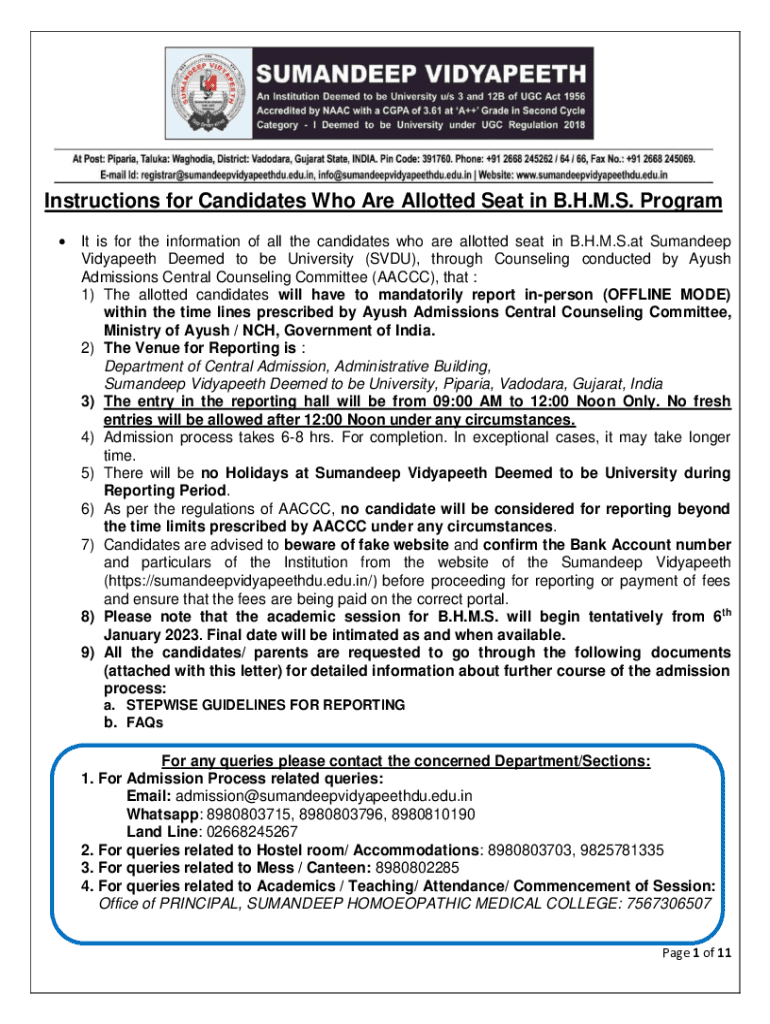 SUMANDEEP VIDYAPEETH
An Institution Deemed to be University u/s 3 and 12B of UGC Act 1956
Accredited by NAAC with a CGPA of 3.61 at 'A++' Grade in Second Cycle
Category - I Deemed to be University under UGC Regulation 2018

At Post: Piparia, Taluka: Waghodia, District: Vadodara, Gujarat State, INDIA. Pin Code: 391760. Phone: +91 2668 245262 / 64 / 66, Fax No.: +91 2668 245069.
E-mail Id: registrar@sumandeepvidyapeethdu.edu.in, info@sumandeepvidyapeethdu.edu.in | Website: www.sumandeepvidyapeethdu.edu.in

Instructions for Candidates Who Are Allotted Seat in B.H.M.S. Program

• It is for the information of all the candidates who are allotted seat in B.H.M.S.at Sumandeep Vidyapeeth Deemed to be University (SVDU), through Counseling conducted by Ayush Admissions Central Counseling Committee (AACCC), that :
1) The allotted candidates will have to mandatorily report in-person (OFFLINE MODE) within the time lines prescribed by Ayush Admissions Central Counseling Committee, Ministry of Ayush / NCH, Government of India.
2) The Venue for Reporting is :
Department of Central Admission, Administrative Building,
Sumandeep Vidyapeeth Deemed to be University, Piparia, Vadodara, Gujarat, India
3) The entry in the reporting hall will be from 09:00 AM to 12:00 Noon Only. No fresh entries will be allowed after 12:00 Noon under any circumstances.
4) Admission process takes 6-8 hrs. For completion. In exceptional cases, it may take longer time.
5) There will be no Holidays at Sumandeep Vidyapeeth Deemed to be University during Reporting Period.
6) As per the regulations of AACCC, no candidate will be considered for reporting beyond the time limits prescribed by AACCC under any circumstances.
7) Candidates are advised to beware of fake website and confirm the Bank Account number and particulars of the Institution from the website of the Sumandeep Vidyapeeth (https://sumandeepvidyapeethdu.edu.in/) before proceeding for reporting or payment of fees and ensure that the fees are being paid on the correct portal.
8) Please note that the academic session for B.H.M.S. will begin tentatively from 6$^{th}$ January 2023. Final date will be intimated as and when available.
9) All the candidates/ parents are requested to go through the following documents (attached with this letter) for detailed information about further course of the admission process:
a. STEPWISE GUIDELINES FOR REPORTING
b. FAQs

For any queries please contact the concerned Department/Sections:
1. For Admission Process related queries:
Email: admission@sumandeepvidyapeethdu.edu.in
Whatsapp: 8980803715, 8980803796, 8980810190
Land Line: 02668245267
2. For queries related to Hostel room/ Accommodations: 8980803703, 9825781335
3. For queries related to Mess / Canteen: 8980802285
4. For queries related to Academics / Teaching/ Attendance/ Commencement of Session:
Office of PRINCIPAL, SUMANDEEP HOMOEOPATHIC MEDICAL COLLEGE: 7567306507

Page 1 of 11